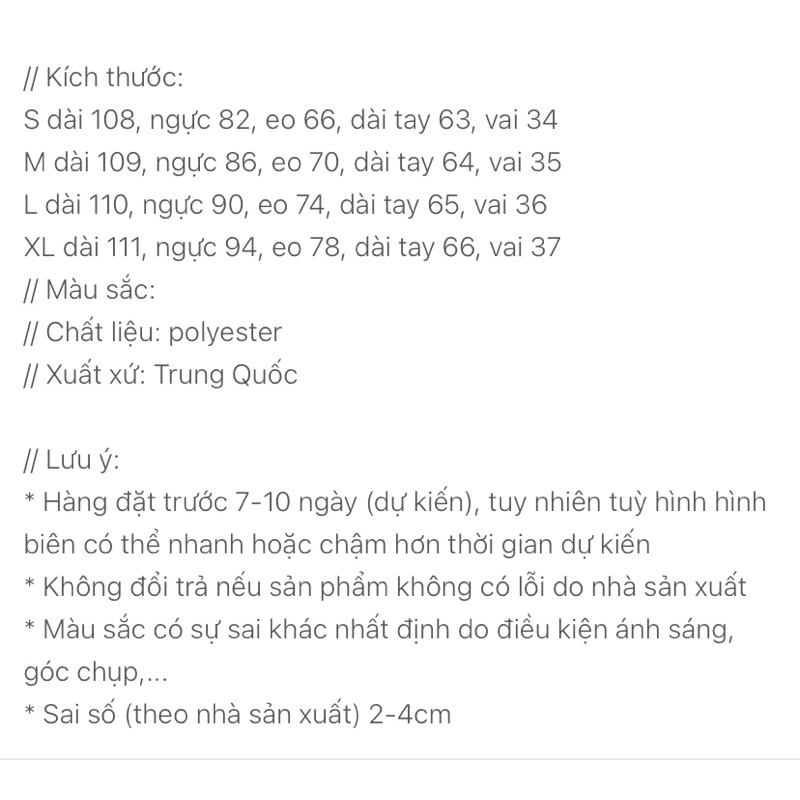 // Kích thước:
S dài 108, ngực 82, eo 66, dài tay 63, vai 34
M dài 109, ngực 86, eo 70, dài tay 64, vai 35
L dài 110, ngực 90, eo 74, dài tay 65, vai 36
XL dài 111, ngực 94, eo 78, dài tay 66, vai 37
// Màu sắc:
// Chất liệu: polyester
// Xuất xứ: Trung Quốc

// Lưu ý:
* Hàng đặt trước 7-10 ngày (dự kiến), tuy nhiên tuỳ hình hình biên có thể nhanh hoặc chậm hơn thời gian dự kiến
* Không đổi trả nếu sản phẩm không có lỗi do nhà sản xuất
* Màu sắc có sự sai khác nhất định do điều kiện ánh sáng, góc chụp,...
* Sai số (theo nhà sản xuất) 2-4cm